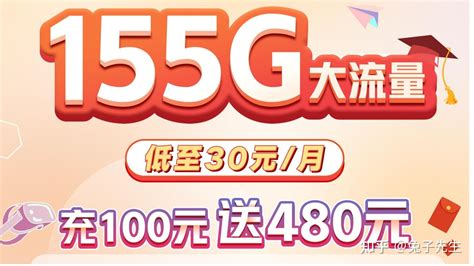 155G 大流量

低至30元/月

充100元 送480元

知乎 @兔子先生